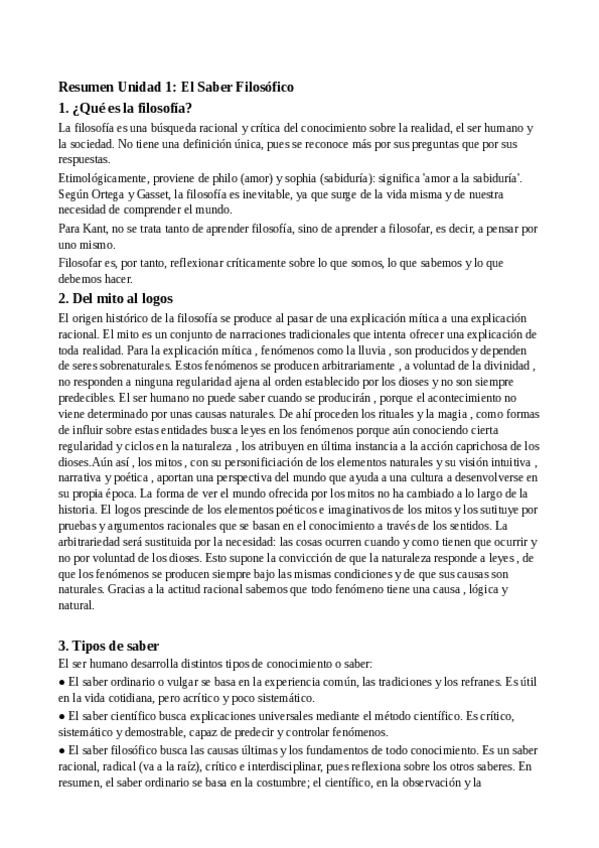 Resumen Unidad 1: El Saber Filosófico

1. ¿Qué es la filosofía?

La filosofía es una búsqueda racional y crítica del conocimiento sobre la realidad, el ser humano y la sociedad. No tiene una definición única, pues se reconoce más por sus preguntas que por sus respuestas.

Etimológicamente, proviene de philo (amor) y sophia (sabiduría): significa 'amor a la sabiduría'. Según Ortega y Gasset, la filosofía es inevitable, ya que surge de la vida misma y de nuestra necesidad de comprender el mundo.

Para Kant, no se trata tanto de aprender filosofía, sino de aprender a filosofar, es decir, a pensar por uno mismo.

Filosofar es, por tanto, reflexionar críticamente sobre lo que somos, lo que sabemos y lo que debemos hacer.

2. Del mito al logos

El origen histórico de la filosofía se produce al pasar de una explicación mítica a una explicación racional. El mito es un conjunto de narraciones tradicionales que intenta ofrecer una explicación de toda realidad. Para la explicación mítica , fenómenos como la lluvia , son producidos y dependen de seres sobrenaturales. Estos fenómenos se producen arbitrariamente , a voluntad de la divinidad , no responden a ninguna regularidad ajena al orden establecido por los dioses y no son siempre predecibles. El ser humano no puede saber cuando se producirán , porque el acontecimiento no viene determinado por unas causas naturales. De ahí proceden los rituales y la magia , como formas de influir sobre estas entidades busca leyes en los fenómenos porque aún conociendo cierta regularidad y ciclos en la naturaleza , los atribuyen en última instancia a la acción caprichosa de los dioses.Aún así , los mitos , con su personificiación de los elementos naturales y su visión intuitiva , narrativa y poética , aportan una perspectiva del mundo que ayuda a una cultura a desenvolverse en su propia época. La forma de ver el mundo ofrecida por los mitos no ha cambiado a lo largo de la historia. El logos prescinde de los elementos poéticos e imaginativos de los mitos y los sutituye por pruebas y argumentos racionales que se basan en el conocimiento a través de los sentidos. La arbitrariedad será sustituida por la necesidad: las cosas ocurren cuando y como tienen que ocurrir y no por voluntad de los dioses. Esto supone la convicción de que la naturaleza responde a leyes , de que los fenómenos se producen siempre bajo las mismas condiciones y de que sus causas son naturales. Gracias a la actitud racional sabemos que todo fenómeno tiene una causa , lógica y natural.

3. Tipos de saber

El ser humano desarrolla distintos tipos de conocimiento o saber:

● El saber ordinario o vulgar se basa en la experiencia común, las tradiciones y los refranes. Es útil en la vida cotidiana, pero acrítico y poco sistemático.

● El saber científico busca explicaciones universales mediante el método científico. Es crítico, sistemático y demostrable, capaz de predecir y controlar fenómenos.

● El saber filosófico busca las causas últimas y los fundamentos de todo conocimiento. Es un saber racional, radical (va a la raíz), crítico e interdisciplinar, pues reflexiona sobre los otros saberes. En resumen, el saber ordinario se basa en la costumbre; el científico, en la observación y la